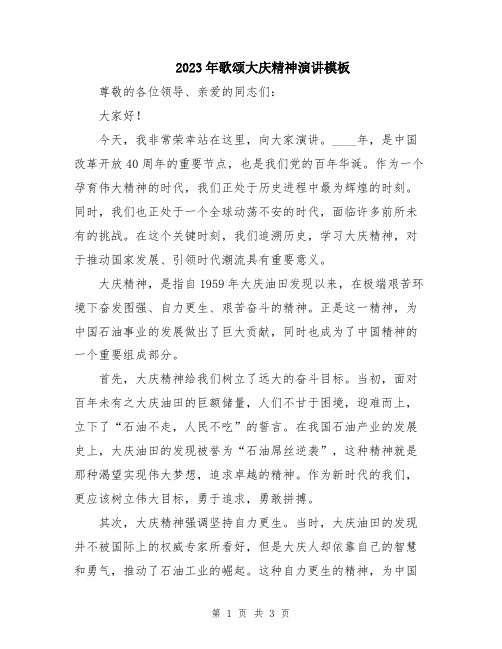 2023年歌颂大庆精神演讲模板

尊敬的各位领导、亲爱的同志们：

大家好！

今天，我非常荣幸站在这里，向大家演讲。____年，是中国改革开放40周年的重要节点，也是我们党的百年华诞。作为一个孕育伟大精神的时代，我们正处于历史进程中最为辉煌的时刻。同时，我们也正处于一个全球动荡不安的时代，面临许多前所未有的挑战。在这个关键时刻，我们追溯历史，学习大庆精神，对于推动国家发展、引领时代潮流具有重要意义。

大庆精神，是指自1959年大庆油田发现以来，在极端艰苦环境下奋发图强、自力更生、艰苦奋斗的精神。正是这一精神，为中国石油事业的发展做出了巨大贡献，同时也成为了中国精神的一个重要组成部分。

首先，大庆精神给我们树立了远大的奋斗目标。当初，面对百年未有之大庆油田的巨额储量，人们不甘于困境，迎难而上，立下了“石油不走，人民不吃”的誓言。在我国石油产业的发展史上，大庆油田的发现被誉为“石油屌丝逆袭”，这种精神就是那种渴望实现伟大梦想，追求卓越的精神。作为新时代的我们，更应该树立伟大目标，勇于追求，勇敢拼搏。

其次，大庆精神强调坚持自力更生。当时，大庆油田的发现并不被国际上的权威专家所看好，但是大庆人却依靠自己的智慧和勇气，推动了石油工业的崛起。这种自力更生的精神，为中国

第 1 页 共 3 页